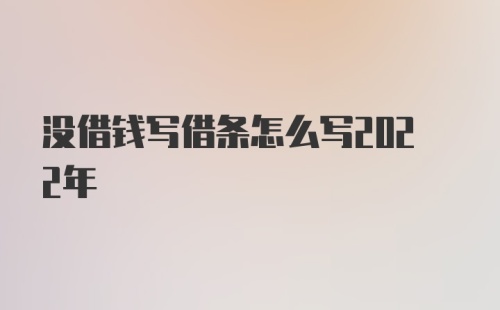 没借钱写借条怎么写2022年